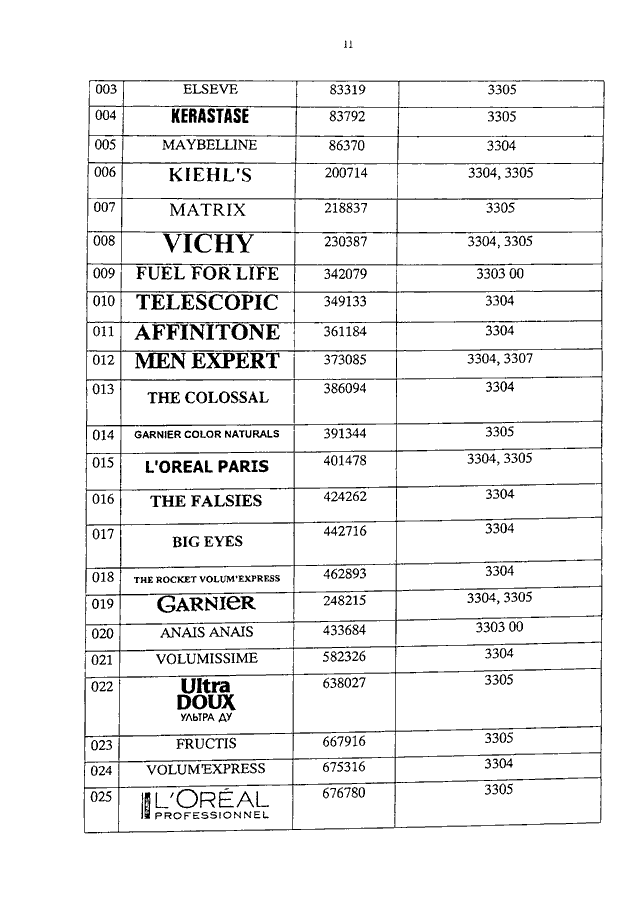 11

| 003 | ELSEVE | 83319 | 3305 |
|---|---|---|---|
| 004 | KERASTASE | 83792 | 3305 |
| 005 | MAYBELLINE | 86370 | 3304 |
| 006 | KIEHL'S | 200714 | 3304, 3305 |
| 007 | MATRIX | 218837 | 3305 |
| 008 | VICHY | 230387 | 3304, 3305 |
| 009 | FUEL FOR LIFE | 342079 | 3303 00 |
| 010 | TELESCOPIC | 349133 | 3304 |
| 011 | AFFINITONE | 361184 | 3304 |
| 012 | MEN EXPERT | 373085 | 3304, 3307 |
| 013 | THE COLOSSAL | 386094 | 3304 |
| 014 | GARNIER COLOR NATURALS | 391344 | 3305 |
| 015 | L'OREAL PARIS | 401478 | 3304, 3305 |
| 016 | THE FALSIES | 424262 | 3304 |
| 017 | BIG EYES | 442716 | 3304 |
| 018 | THE ROCKET VOLUM'EXPRESS | 462893 | 3304 |
| 019 | GARNIER | 248215 | 3304, 3305 |
| 020 | ANAIS ANAIS | 433684 | 3303 00 |
| 021 | VOLUMISSIME | 582326 | 3304 |
| 022 | Ultra DOUX УЛЬТРА ДУ | 638027 | 3305 |
| 023 | FRUCTIS | 667916 | 3305 |
| 024 | VOLUM'EXPRESS | 675316 | 3304 |
| 025 | L'ORÉAL PROFESSIONNEL | 676780 | 3305 |